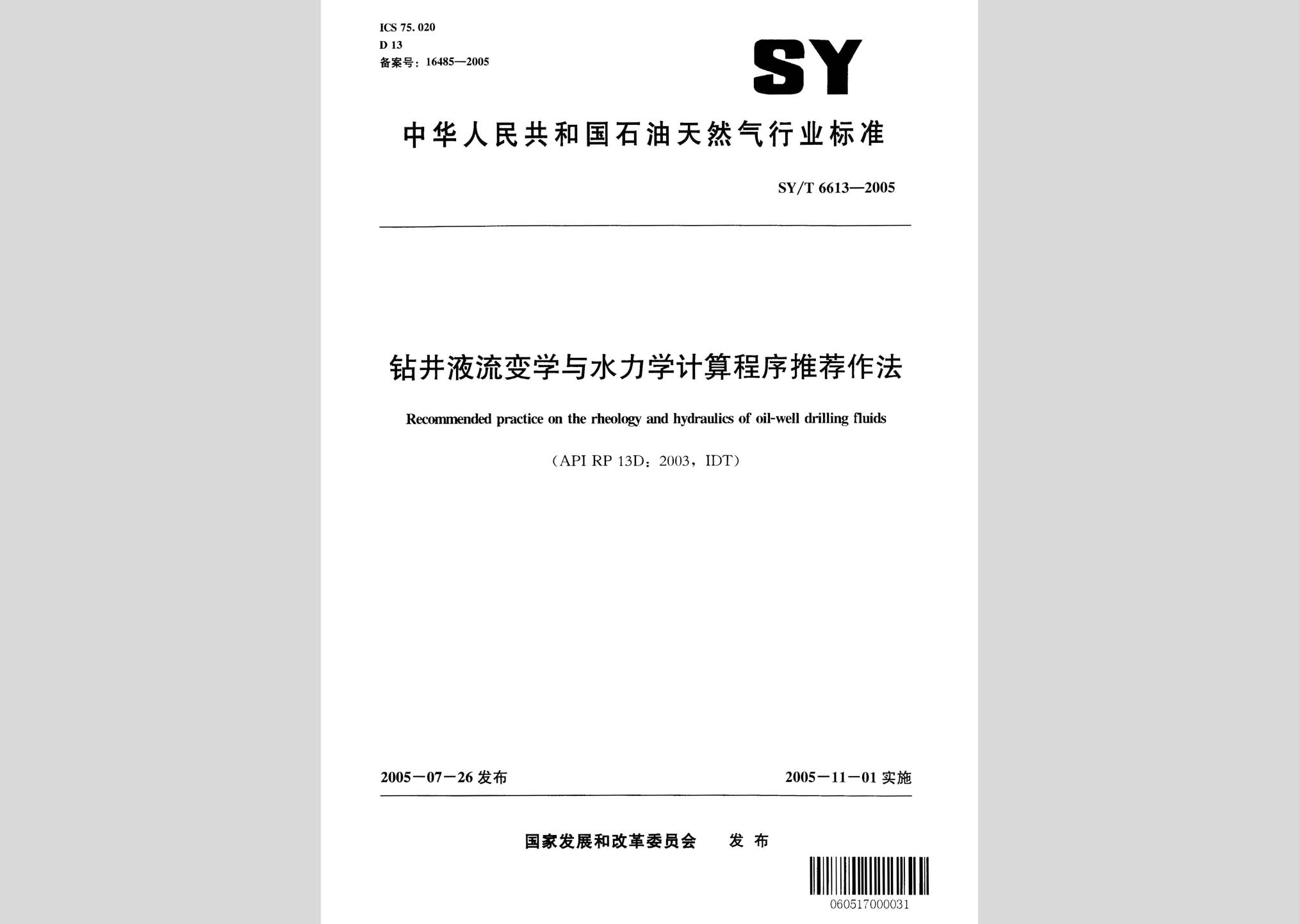 ICS 75. 020
D 13
备案号：16485—2005

SY

中华人民共和国石油天然气行业标准

SY/T 6613—2005

钻井液流变学与水力学计算程序推荐作法

Recommended practice on the rheology and hydraulics of oil-well drilling fluids

（API RP 13D：2003，IDT）

2005－07－26 发布

2005－11－01 实施

国家发展和改革委员会　发 布

060517000031